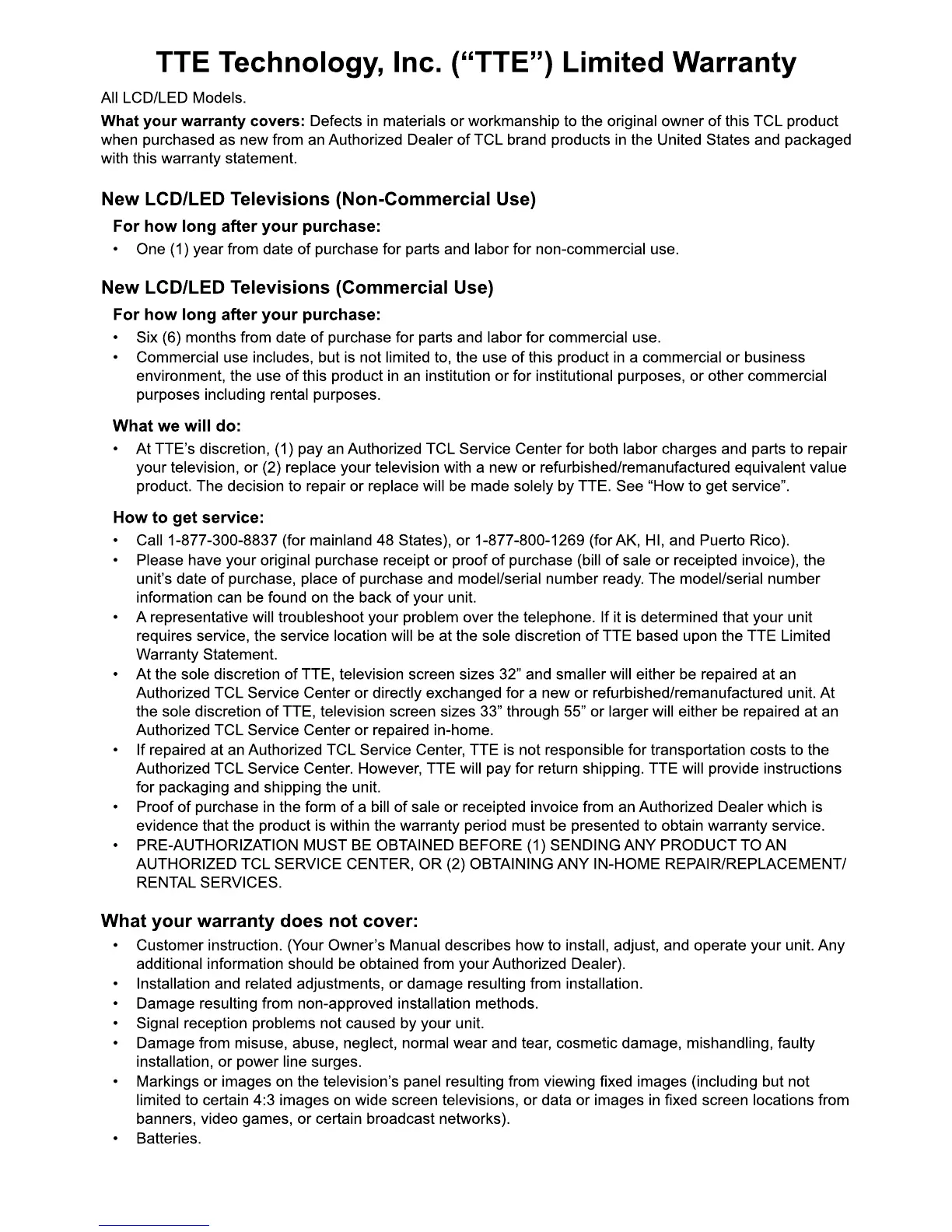 TTE Technology, Inc. (“TTE”) Limited Warranty

All LCD/LED Models.

What your warranty covers: Defects in materials or workmanship to the original owner of this TCL product when purchased as new from an Authorized Dealer of TCL brand products in the United States and packaged with this warranty statement.

New LCD/LED Televisions (Non-Commercial Use)

For how long after your purchase:

• One (1) year from date of purchase for parts and labor for non-commercial use.

New LCD/LED Televisions (Commercial Use)

For how long after your purchase:

• Six (6) months from date of purchase for parts and labor for commercial use.
• Commercial use includes, but is not limited to, the use of this product in a commercial or business environment, the use of this product in an institution or for institutional purposes, or other commercial purposes including rental purposes.

What we will do:

• At TTE’s discretion, (1) pay an Authorized TCL Service Center for both labor charges and parts to repair your television, or (2) replace your television with a new or refurbished/remanufactured equivalent value product. The decision to repair or replace will be made solely by TTE. See “How to get service”.

How to get service:

• Call 1-877-300-8837 (for mainland 48 States), or 1-877-800-1269 (for AK, HI, and Puerto Rico).
• Please have your original purchase receipt or proof of purchase (bill of sale or receipted invoice), the unit’s date of purchase, place of purchase and model/serial number ready. The model/serial number information can be found on the back of your unit.
• A representative will troubleshoot your problem over the telephone. If it is determined that your unit requires service, the service location will be at the sole discretion of TTE based upon the TTE Limited Warranty Statement.
• At the sole discretion of TTE, television screen sizes 32” and smaller will either be repaired at an Authorized TCL Service Center or directly exchanged for a new or refurbished/remanufactured unit. At the sole discretion of TTE, television screen sizes 33” through 55” or larger will either be repaired at an Authorized TCL Service Center or repaired in-home.
• If repaired at an Authorized TCL Service Center, TTE is not responsible for transportation costs to the Authorized TCL Service Center. However, TTE will pay for return shipping. TTE will provide instructions for packaging and shipping the unit.
• Proof of purchase in the form of a bill of sale or receipted invoice from an Authorized Dealer which is evidence that the product is within the warranty period must be presented to obtain warranty service.
• PRE-AUTHORIZATION MUST BE OBTAINED BEFORE (1) SENDING ANY PRODUCT TO AN AUTHORIZED TCL SERVICE CENTER, OR (2) OBTAINING ANY IN-HOME REPAIR/REPLACEMENT/RENTAL SERVICES.

What your warranty does not cover:

• Customer instruction. (Your Owner’s Manual describes how to install, adjust, and operate your unit. Any additional information should be obtained from your Authorized Dealer).
• Installation and related adjustments, or damage resulting from installation.
• Damage resulting from non-approved installation methods.
• Signal reception problems not caused by your unit.
• Damage from misuse, abuse, neglect, normal wear and tear, cosmetic damage, mishandling, faulty installation, or power line surges.
• Markings or images on the television’s panel resulting from viewing fixed images (including but not limited to certain 4:3 images on wide screen televisions, or data or images in fixed screen locations from banners, video games, or certain broadcast networks).
• Batteries.